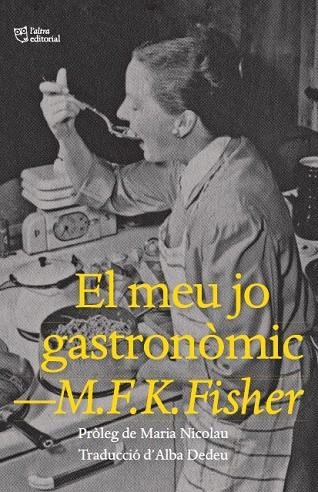 l'altra
editorial

El meu jo gastronòmic
—M.F.K. Fisher

Pròleg de Maria Nicolau
Traducció d'Alba Dedeu